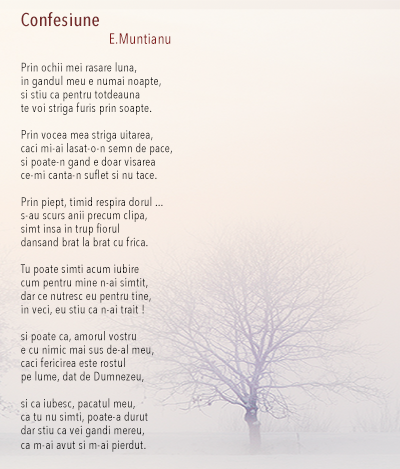 Confesiune
E.Muntianu

Prin ochii mei rasare luna,
in gandul meu e numai noapte,
si stiu ca pentru totdeauna
te voi striga furis prin soapte.

Prin vocea mea striga uitarea,
caci mi-ai lasat-o-n semn de pace,
si poate-n gand e doar visarea
ce-mi canta-n suflet si nu tace.

Prin piept, timid respira dorul ...
s-au scurs anii precum clipa,
simt insa in trup fiorul
dansand brat la brat cu frica.

Tu poate simti acum iubire
cum pentru mine n-ai simtit,
dar ce nutresc eu pentru tine,
in veci, eu stiu ca n-ai trait !

si poate ca, amorul vostru
e cu nimic mai sus de-al meu,
caci fericirea este rostul
pe lume, dat de Dumnezeu,

si ca iubesc, pacatul meu,
ca tu nu simti, poate-a durut
dar stiu ca vei gandi mereu,
ca m-ai avut si m-ai pierdut.